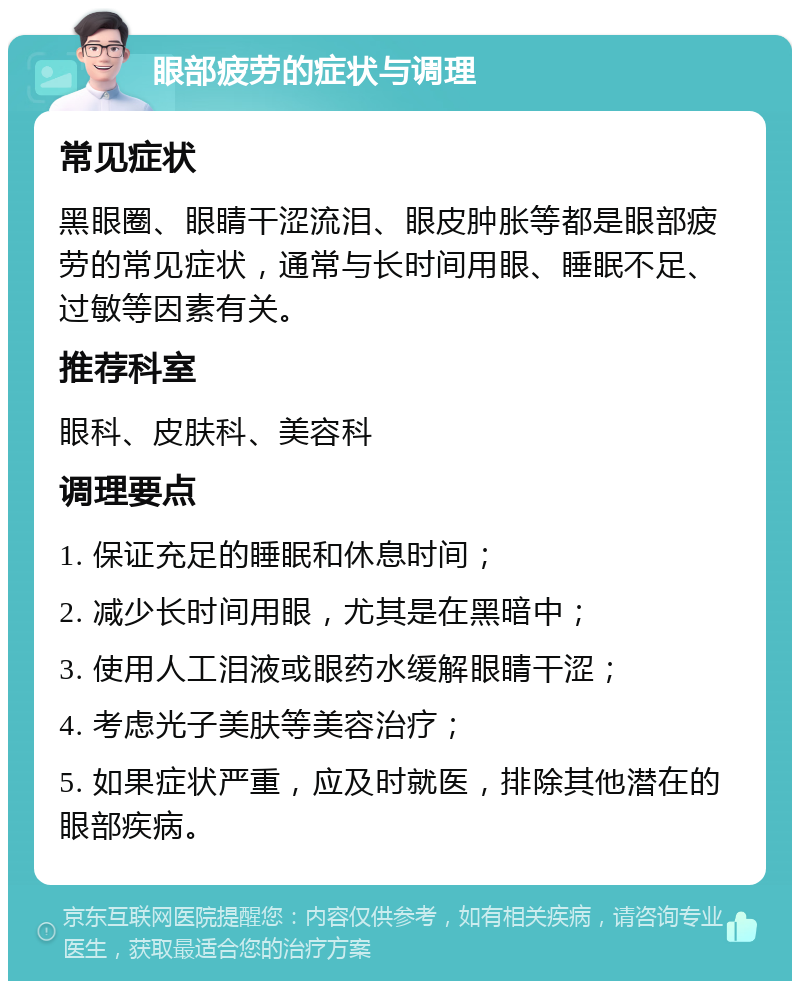 眼部疲劳的症状与调理

常见症状

黑眼圈、眼睛干涩流泪、眼皮肿胀等都是眼部疲劳的常见症状，通常与长时间用眼、睡眠不足、过敏等因素有关。

推荐科室

眼科、皮肤科、美容科

调理要点

1. 保证充足的睡眠和休息时间；

2. 减少长时间用眼，尤其是在黑暗中；

3. 使用人工泪液或眼药水缓解眼睛干涩；

4. 考虑光子美肤等美容治疗；

5. 如果症状严重，应及时就医，排除其他潜在的眼部疾病。

京东互联网医院提醒您：内容仅供参考，如有相关疾病，请咨询专业医生，获取最适合您的治疗方案